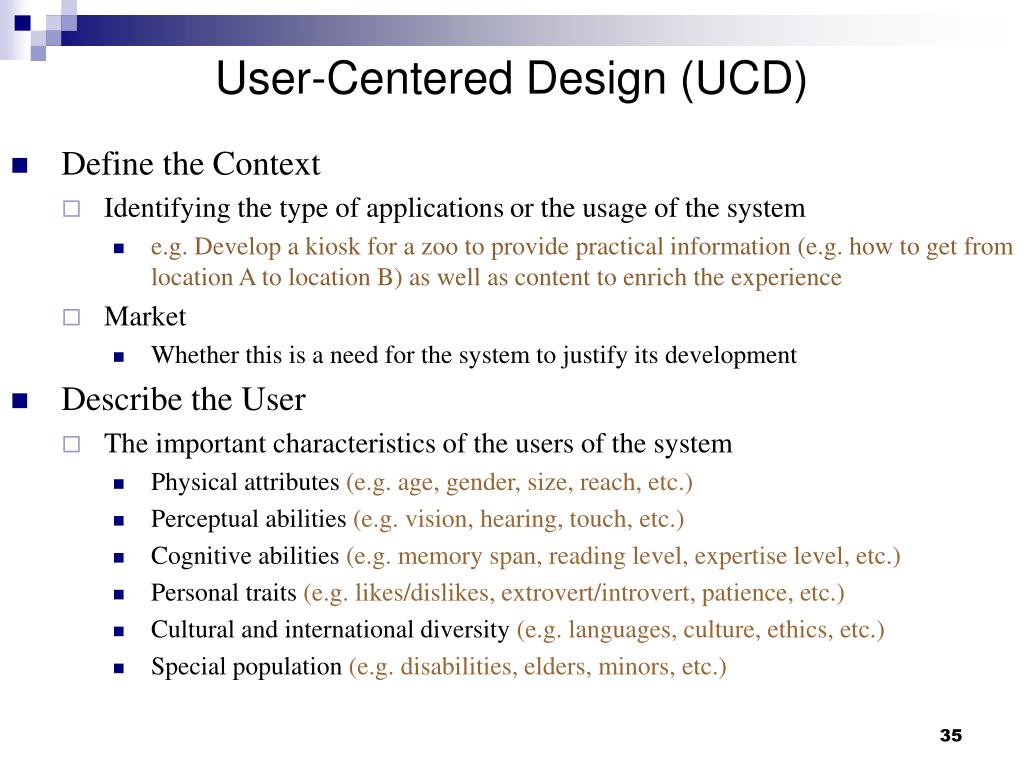 User-Centered Design (UCD)

Define the Context

Identifying the type of applications or the usage of the system

e.g. Develop a kiosk for a zoo to provide practical information (e.g. how to get from location A to location B) as well as content to enrich the experience

Market

Whether this is a need for the system to justify its development

Describe the User

The important characteristics of the users of the system

Physical attributes (e.g. age, gender, size, reach, etc.)

Perceptual abilities (e.g. vision, hearing, touch, etc.)

Cognitive abilities (e.g. memory span, reading level, expertise level, etc.)

Personal traits (e.g. likes/dislikes, extrovert/introvert, patience, etc.)

Cultural and international diversity (e.g. languages, culture, ethics, etc.)

Special population (e.g. disabilities, elders, minors, etc.)

35